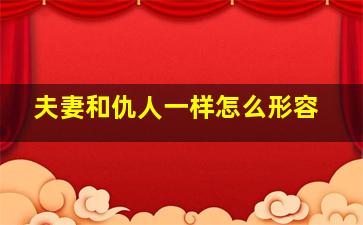 夫妻和仇人一样怎么形容